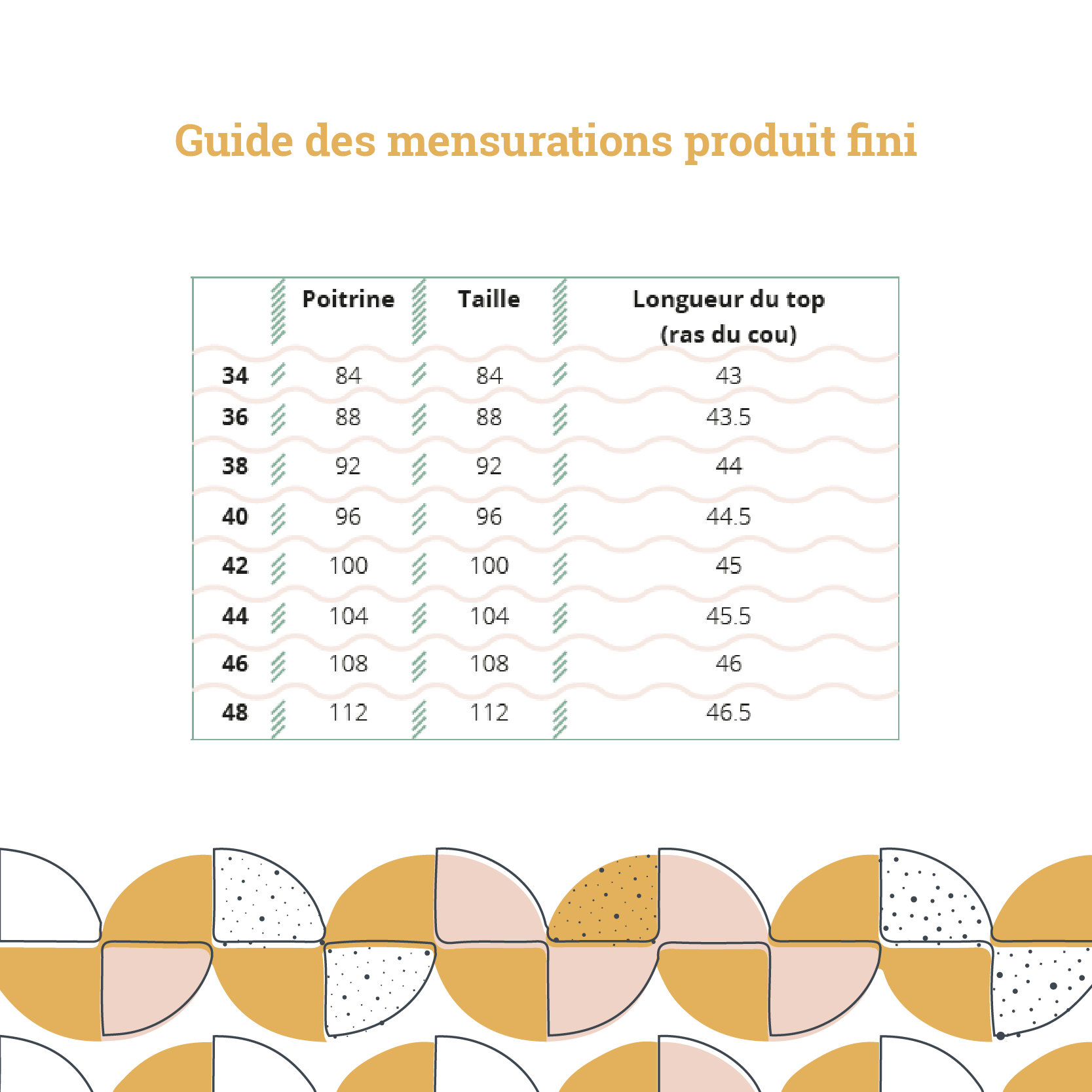 Guide des mensurations produit fini

|  | Poitrine | Taille | Longueur du top (ras du cou) |
|---|---|---|---|
| 34 | 84 | 84 | 43 |
| 36 | 88 | 88 | 43.5 |
| 38 | 92 | 92 | 44 |
| 40 | 96 | 96 | 44.5 |
| 42 | 100 | 100 | 45 |
| 44 | 104 | 104 | 45.5 |
| 46 | 108 | 108 | 46 |
| 48 | 112 | 112 | 46.5 |